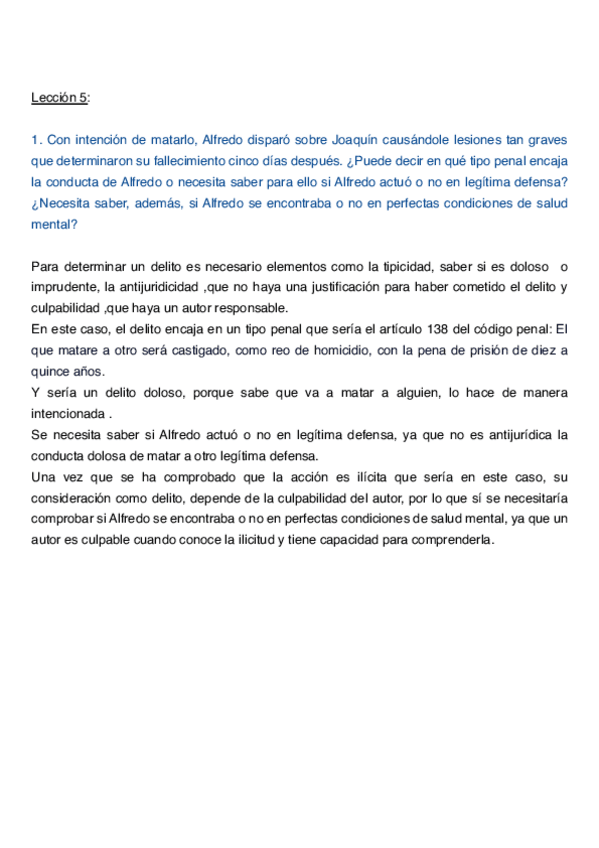 Lección 5:

1. Con intención de matarlo, Alfredo disparó sobre Joaquín causándole lesiones tan graves que determinaron su fallecimiento cinco días después. ¿Puede decir en qué tipo penal encaja la conducta de Alfredo o necesita saber para ello si Alfredo actuó o no en legítima defensa? ¿Necesita saber, además, si Alfredo se encontraba o no en perfectas condiciones de salud mental?

Para determinar un delito es necesario elementos como la tipicidad, saber si es doloso o imprudente, la antijuridicidad ,que no haya una justificación para haber cometido el delito y culpabilidad ,que haya un autor responsable.
En este caso, el delito encaja en un tipo penal que sería el artículo 138 del código penal: El que matare a otro será castigado, como reo de homicidio, con la pena de prisión de diez a quince años.
Y sería un delito doloso, porque sabe que va a matar a alguien, lo hace de manera intencionada .
Se necesita saber si Alfredo actuó o no en legítima defensa, ya que no es antijurídica la conducta dolosa de matar a otro legítima defensa.
Una vez que se ha comprobado que la acción es ilícita que sería en este caso, su consideración como delito, depende de la culpabilidad del autor, por lo que sí se necesitaría comprobar si Alfredo se encontraba o no en perfectas condiciones de salud mental, ya que un autor es culpable cuando conoce la ilicitud y tiene capacidad para comprenderla.